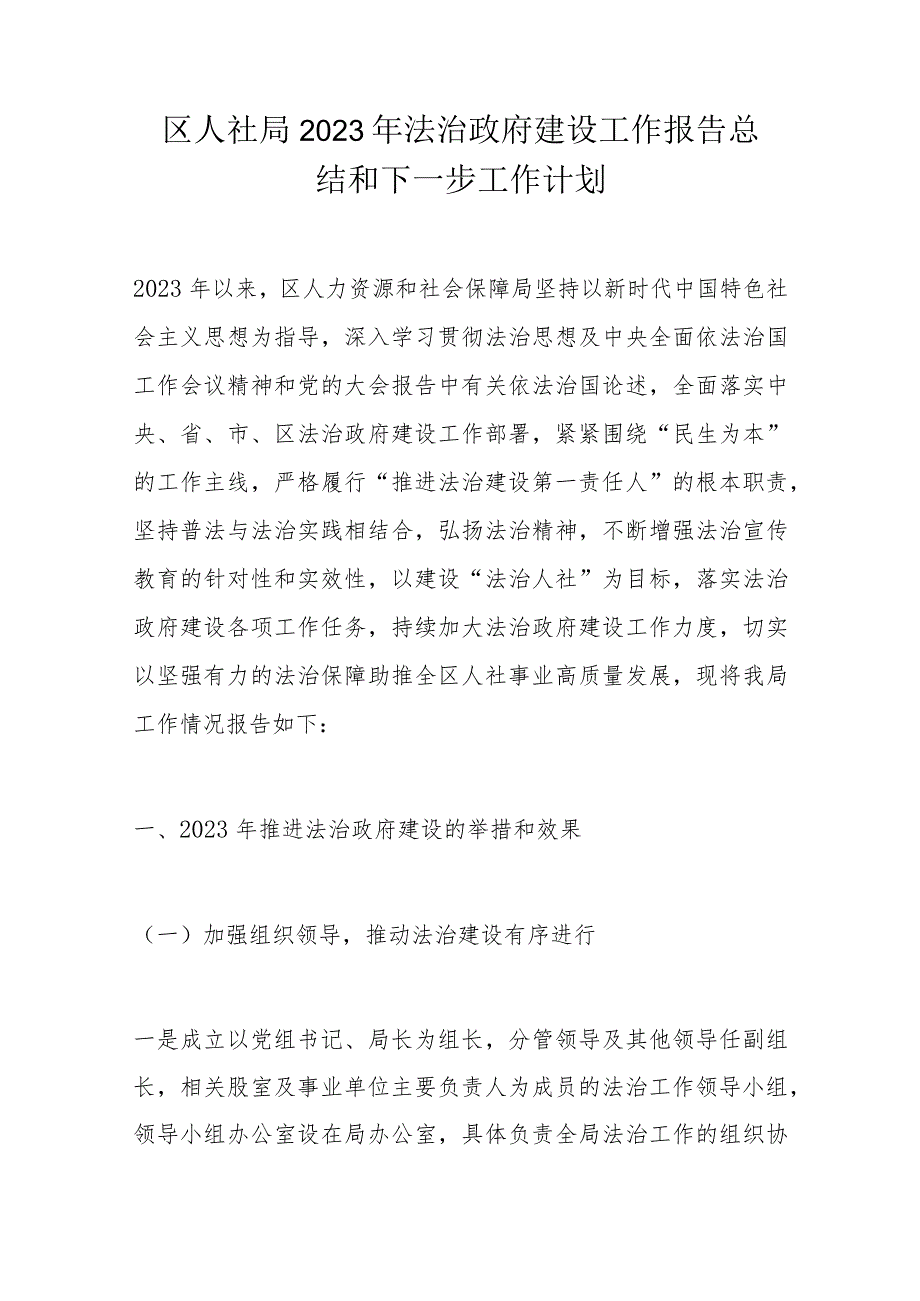 区人社局2023年法治政府建设工作报告总结和下一步工作计划

2023年以来，区人力资源和社会保障局坚持以新时代中国特色社会主义思想为指导，深入学习贯彻法治思想及中央全面依法治国工作会议精神和党的大会报告中有关依法治国论述，全面落实中央、省、市、区法治政府建设工作部署，紧紧围绕“民生为本”的工作主线，严格履行“推进法治建设第一责任人”的根本职责，坚持普法与法治实践相结合，弘扬法治精神，不断增强法治宣传教育的针对性和实效性，以建设“法治人社”为目标，落实法治政府建设各项工作任务，持续加大法治政府建设工作力度，切实以坚强有力的法治保障助推全区人社事业高质量发展，现将我局工作情况报告如下：

一、2023年推进法治政府建设的举措和效果

（一）加强组织领导，推动法治建设有序进行

一是成立以党组书记、局长为组长，分管领导及其他领导任副组长，相关股室及事业单位主要负责人为成员的法治工作领导小组，领导小组办公室设在局办公室，具体负责全局法治工作的组织协